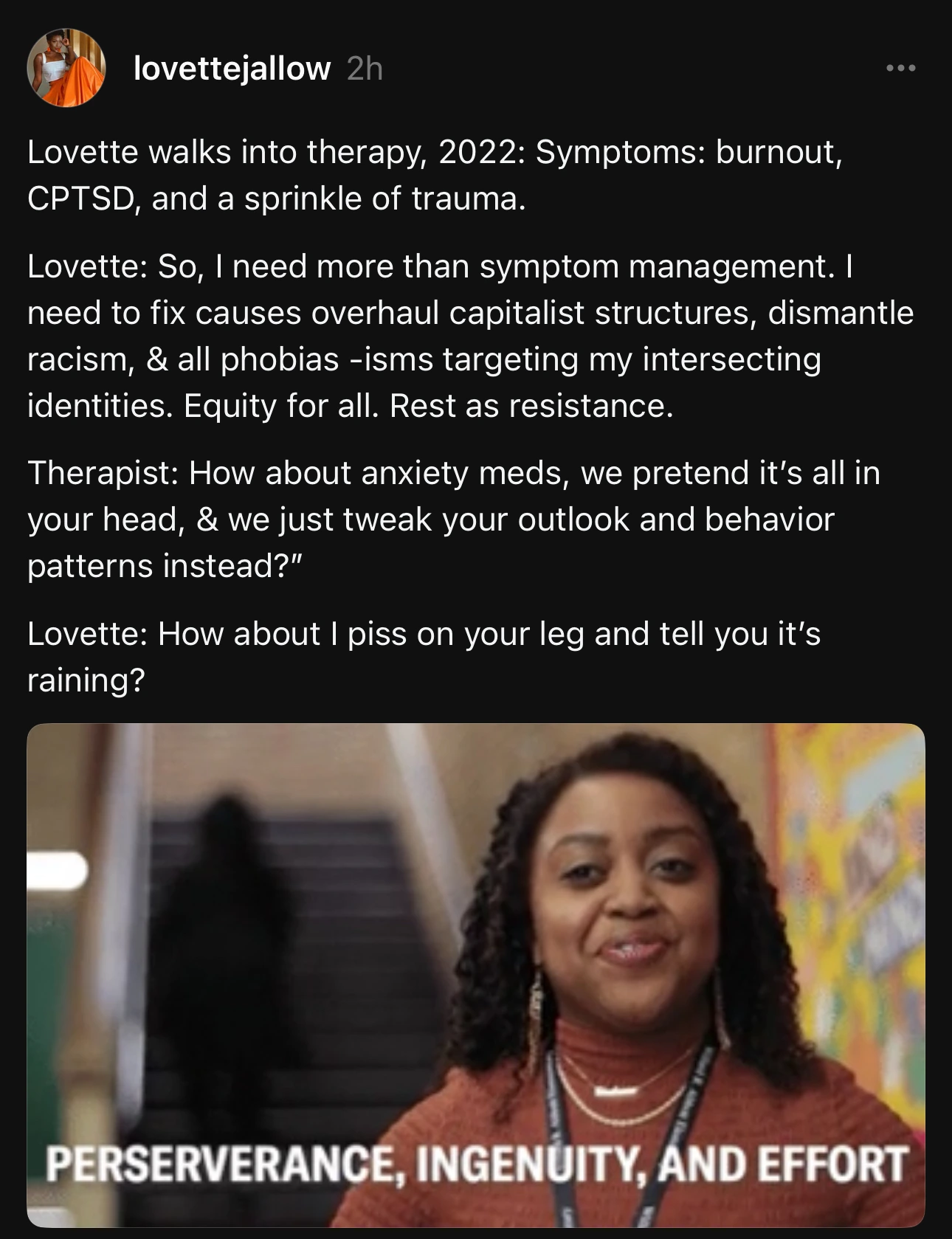 lovettejallow 2h

Lovette walks into therapy, 2022: Symptoms: burnout, CPTSD, and a sprinkle of trauma.

Lovette: So, I need more than symptom management. I need to fix causes overhaul capitalist structures, dismantle racism, & all phobias -isms targeting my intersecting identities. Equity for all. Rest as resistance.

Therapist: How about anxiety meds, we pretend it's all in your head, & we just tweak your outlook and behavior patterns instead?"

Lovette: How about I piss on your leg and tell you it's raining?

PERSERVERANCE, INGENUITY, AND EFFORT